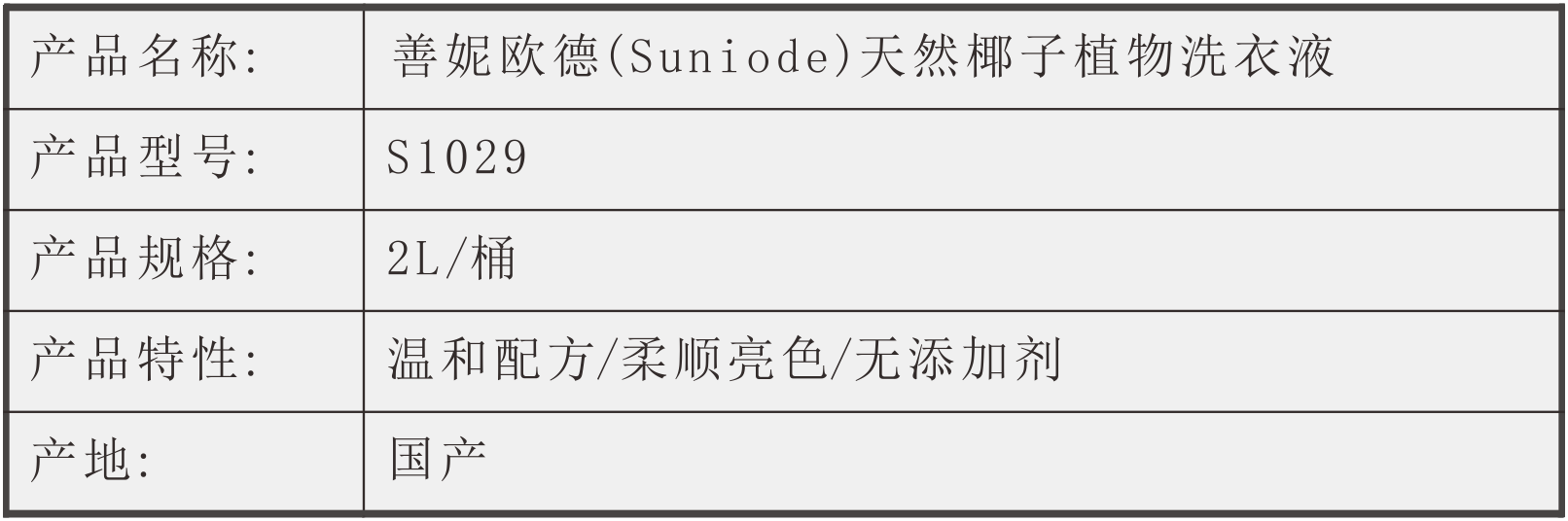 | 产品名称: | 善妮欧德(Suniode)天然椰子植物洗衣液 |
|---|---|
| 产品型号: | S1029 |
| 产品规格: | 2L/桶 |
| 产品特性: | 温和配方/柔顺亮色/无添加剂 |
| 产地: | 国产 |